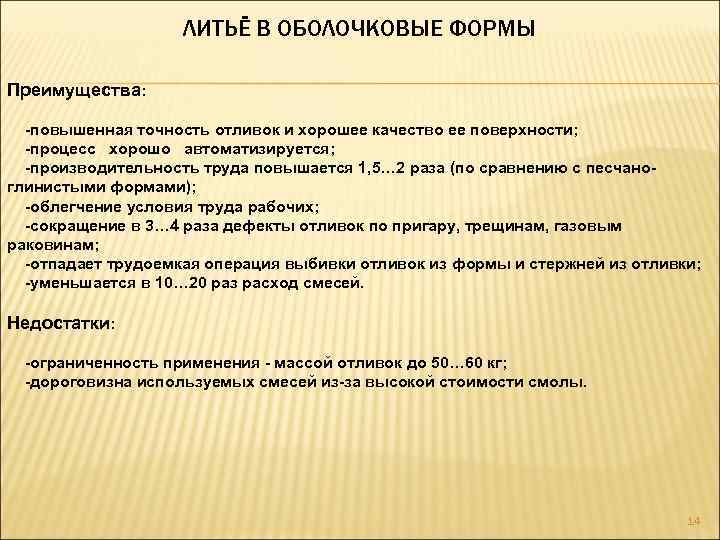 ЛИТЬЁ В ОБОЛОЧКОВЫЕ ФОРМЫ

Преимущества:

-повышенная точность отливок и хорошее качество ее поверхности;
-процесс хорошо автоматизируется;
-производительность труда повышается 1,5…2 раза (по сравнению с песчано-глинистыми формами);
-облегчение условия труда рабочих;
-сокращение в 3…4 раза дефекты отливок по пригару, трещинам, газовым раковинам;
-отпадает трудоемкая операция выбивки отливок из формы и стержней из отливки;
-уменьшается в 10…20 раз расход смесей.

Недостатки:

-ограниченность применения - массой отливок до 50…60 кг;
-дороговизна используемых смесей из-за высокой стоимости смолы.

14